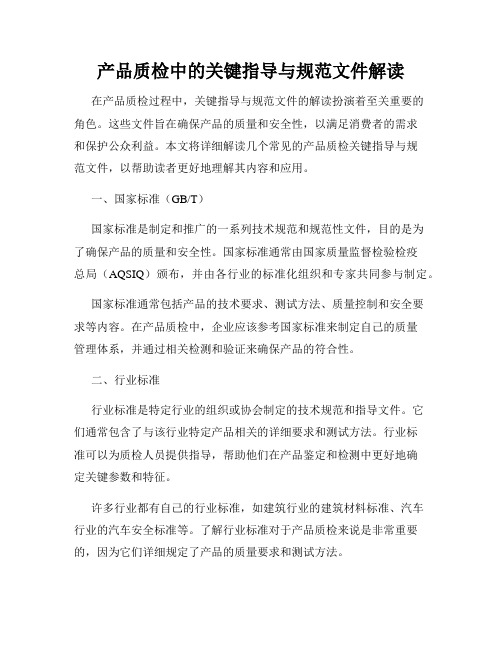 产品质检中的关键指导与规范文件解读

在产品质检过程中，关键指导与规范文件的解读扮演着至关重要的角色。这些文件旨在确保产品的质量和安全性，以满足消费者的需求和保护公众利益。本文将详细解读几个常见的产品质检关键指导与规范文件，以帮助读者更好地理解其内容和应用。

一、国家标准（GB/T）

国家标准是制定和推广的一系列技术规范和规范性文件，目的是为了确保产品的质量和安全性。国家标准通常由国家质量监督检验检疫总局（AQSIQ）颁布，并由各行业的标准化组织和专家共同参与制定。

国家标准通常包括产品的技术要求、测试方法、质量控制和安全要求等内容。在产品质检中，企业应该参考国家标准来制定自己的质量管理体系，并通过相关检测和验证来确保产品的符合性。

二、行业标准

行业标准是特定行业的组织或协会制定的技术规范和指导文件。它们通常包含了与该行业特定产品相关的详细要求和测试方法。行业标准可以为质检人员提供指导，帮助他们在产品鉴定和检测中更好地确定关键参数和特征。

许多行业都有自己的行业标准，如建筑行业的建筑材料标准、汽车行业的汽车安全标准等。了解行业标准对于产品质检来说是非常重要的，因为它们详细规定了产品的质量要求和测试方法。